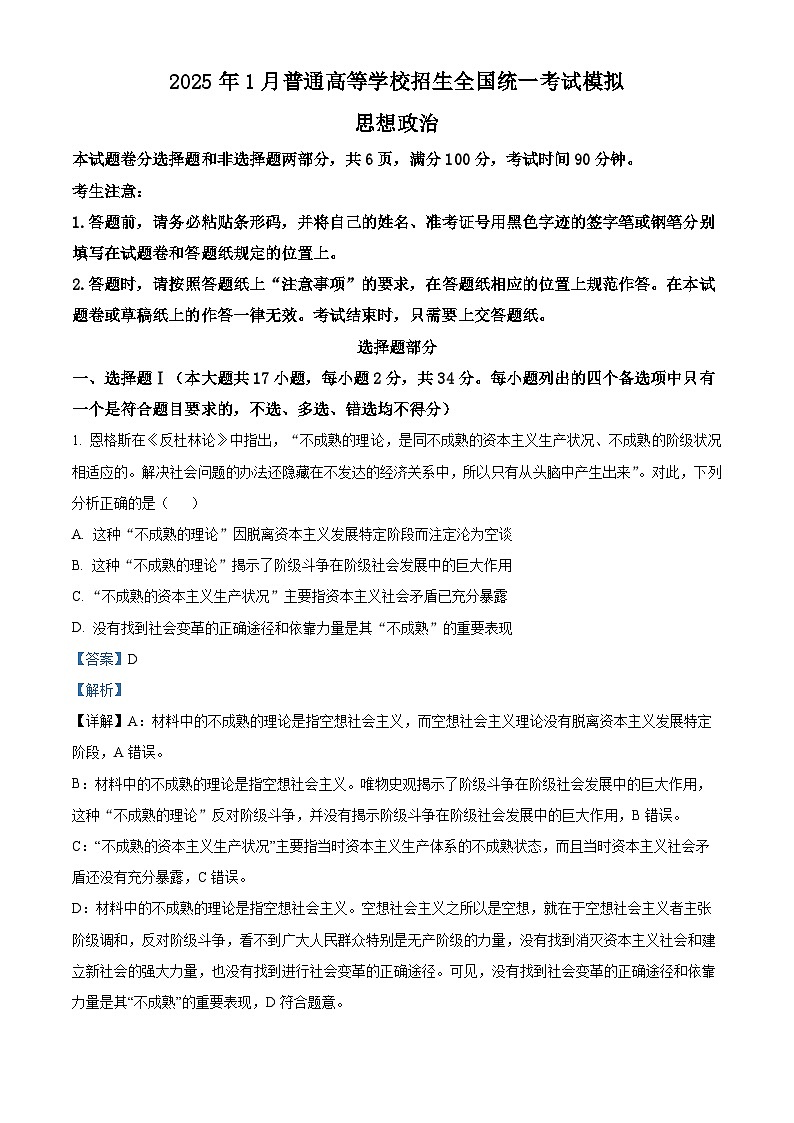 2025 年 1 月普通高等学校招生全国统一考试模拟

思想政治

本试题卷分选择题和非选择题两部分，共 6 页，满分 100 分，考试时间 90 分钟。

考生注意：

1. 答题前，请务必粘贴条形码，并将自己的姓名、准考证号用黑色字迹的签字笔或钢笔分别填写在试题卷和答题纸规定的位置上。

2. 答题时，请按照答题纸上“注意事项”的要求，在答题纸相应的位置上规范作答。在本试题卷或草稿纸上的作答一律无效。考试结束时，只需要上交答题纸。

选择题部分

一、选择题Ⅰ（本大题共 17 小题，每小题 2 分，共 34 分。每小题列出的四个备选项中只有一个是符合题目要求的，不选、多选、错选均不得分）

1. 恩格斯在《反杜林论》中指出，“不成熟的理论，是同不成熟的资本主义生产状况、不成熟的阶级状况相适应的。解决社会问题的办法还隐藏在不发达的经济关系中，所以只有从头脑中产生出来”。对此，下列分析正确的是（　　）

A. 这种“不成熟的理论”因脱离资本主义发展特定阶段而注定沦为空谈

B. 这种“不成熟的理论”揭示了阶级斗争在阶级社会发展中的巨大作用

C. “不成熟的资本主义生产状况”主要指资本主义社会矛盾已充分暴露

D. 没有找到社会变革的正确途径和依靠力量是其“不成熟”的重要表现

【答案】D

【解析】

【详解】A：材料中的不成熟的理论是指空想社会主义，而空想社会主义理论没有脱离资本主义发展特定阶段，A 错误。

B：材料中的不成熟的理论是指空想社会主义。唯物史观揭示了阶级斗争在阶级社会发展中的巨大作用，这种“不成熟的理论”反对阶级斗争，并没有揭示阶级斗争在阶级社会发展中的巨大作用，B 错误。

C：“不成熟的资本主义生产状况”主要指当时资本主义生产体系的不成熟状态，而且当时资本主义社会矛盾还没有充分暴露，C 错误。

D：材料中的不成熟的理论是指空想社会主义。空想社会主义之所以是空想，就在于空想社会主义者主张阶级调和，反对阶级斗争，看不到广大人民群众特别是无产阶级的力量，没有找到消灭资本主义社会和建立新社会的强大力量，也没有找到进行社会变革的正确途径。可见，没有找到社会变革的正确途径和依靠力量是其“不成熟”的重要表现，D 符合题意。